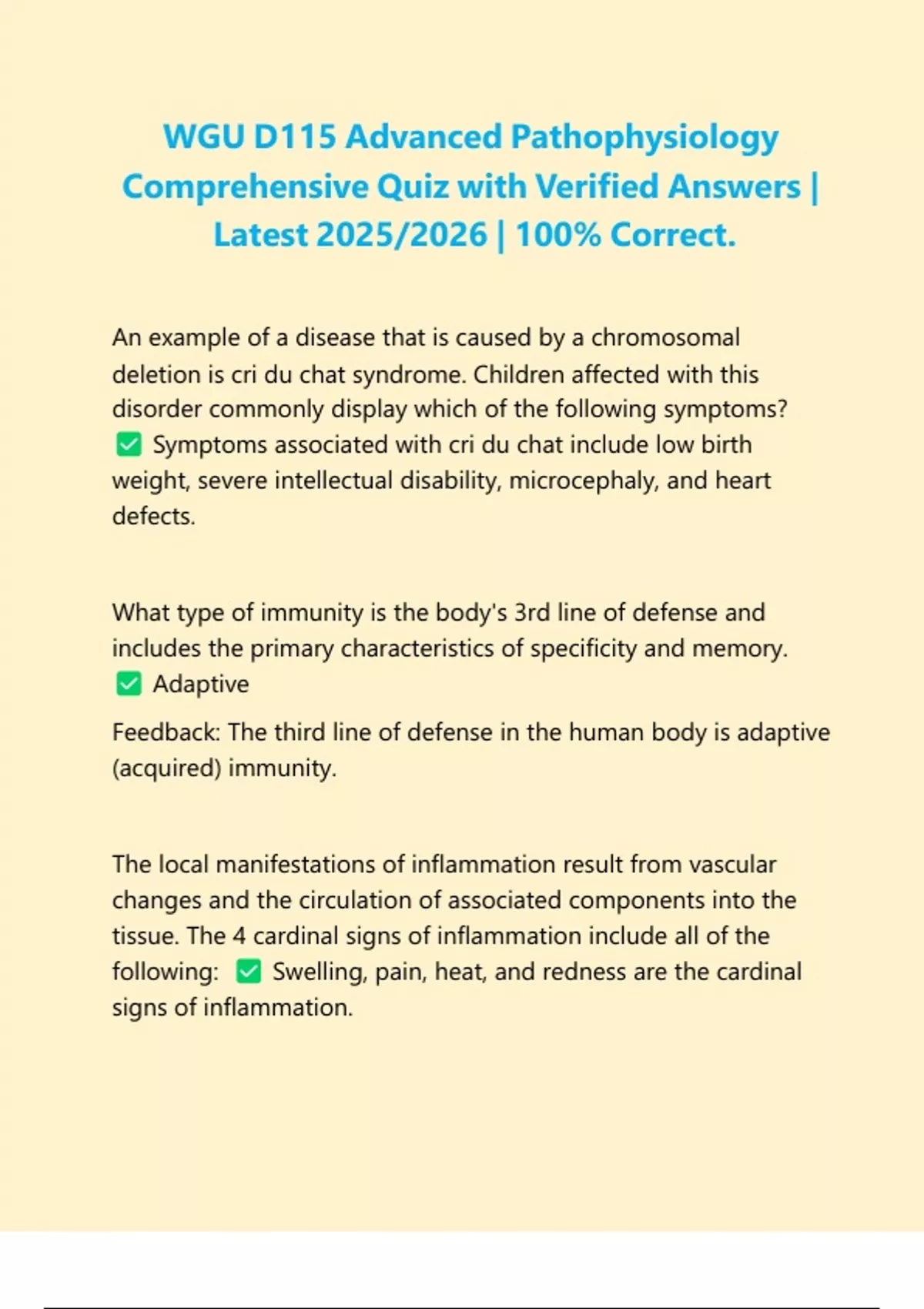 WGU D115 Advanced Pathophysiology Comprehensive Quiz with Verified Answers | Latest 2025/2026 | 100% Correct.

An example of a disease that is caused by a chromosomal deletion is cri du chat syndrome. Children affected with this disorder commonly display which of the following symptoms? ✅ Symptoms associated with cri du chat include low birth weight, severe intellectual disability, microcephaly, and heart defects.

What type of immunity is the body's 3rd line of defense and includes the primary characteristics of specificity and memory. ✅ Adaptive

Feedback: The third line of defense in the human body is adaptive (acquired) immunity.

The local manifestations of inflammation result from vascular changes and the circulation of associated components into the tissue. The 4 cardinal signs of inflammation include all of the following: ✅ Swelling, pain, heat, and redness are the cardinal signs of inflammation.